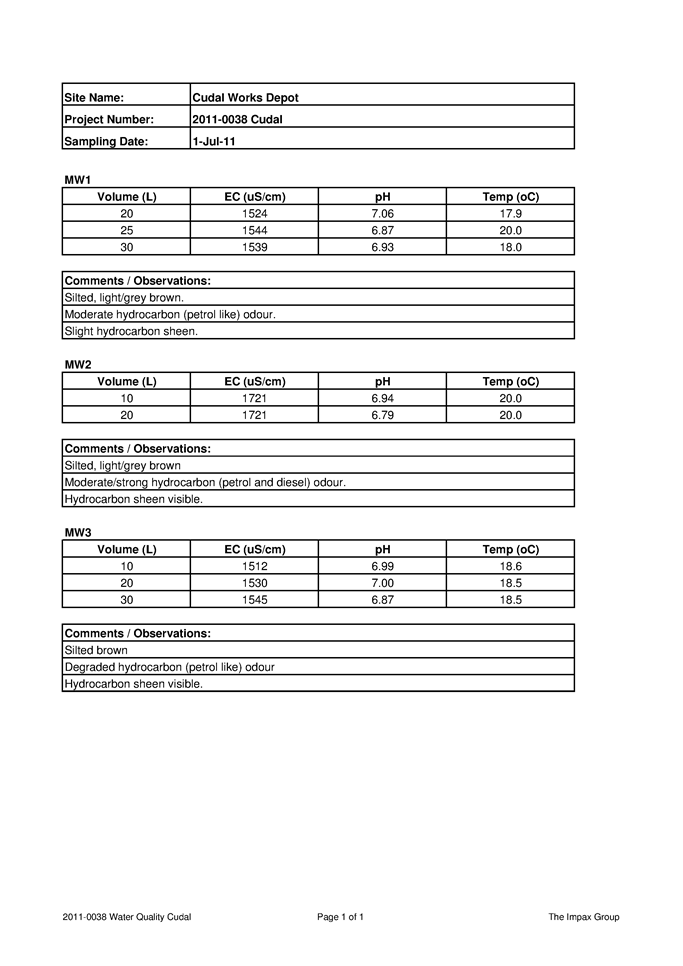 | Site Name: | Cudal Works Depot |
|---|---|
| Project Number: | 2011-0038 Cudal |
| Sampling Date: | 1-Jul-11 |

MW1

| Volume (L) | EC (uS/cm) | pH | Temp (oC) |
|---|---|---|---|
| 20 | 1524 | 7.06 | 17.9 |
| 25 | 1544 | 6.87 | 20.0 |
| 30 | 1539 | 6.93 | 18.0 |

| Comments / Observations: |
|---|
| Silted, light/grey brown. |
| Moderate hydrocarbon (petrol like) odour. |
| Slight hydrocarbon sheen. |

MW2

| Volume (L) | EC (uS/cm) | pH | Temp (oC) |
|---|---|---|---|
| 10 | 1721 | 6.94 | 20.0 |
| 20 | 1721 | 6.79 | 20.0 |

| Comments / Observations: |
|---|
| Silted, light/grey brown |
| Moderate/strong hydrocarbon (petrol and diesel) odour. |
| Hydrocarbon sheen visible. |

MW3

| Volume (L) | EC (uS/cm) | pH | Temp (oC) |
|---|---|---|---|
| 10 | 1512 | 6.99 | 18.6 |
| 20 | 1530 | 7.00 | 18.5 |
| 30 | 1545 | 6.87 | 18.5 |

| Comments / Observations: |
|---|
| Silted brown |
| Degraded hydrocarbon (petrol like) odour |
| Hydrocarbon sheen visible. |

2011-0038 Water Quality Cudal    Page 1 of 1    The Impax Group